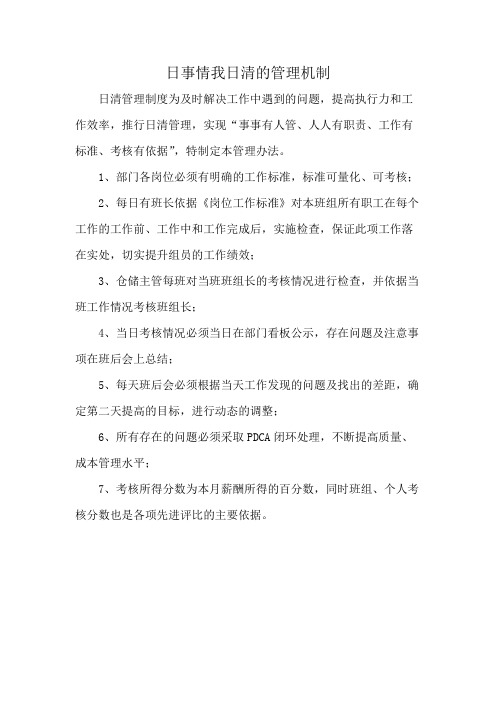 日事情我日清的管理机制

日清管理制度为及时解决工作中遇到的问题，提高执行力和工作效率，推行日清管理，实现“事事有人管、人人有职责、工作有标准、考核有依据”，特制定本管理办法。

1、部门各岗位必须有明确的工作标准，标准可量化、可考核；

2、每日有班长依据《岗位工作标准》对本班组所有职工在每个工作的工作前、工作中和工作完成后，实施检查，保证此项工作落在实处，切实提升组员的工作绩效；

3、仓储主管每班对当班班组长的考核情况进行检查，并依据当班工作情况考核班组长；

4、当日考核情况必须当日在部门看板公示，存在问题及注意事项在班后会上总结；

5、每天班后会必须根据当天工作发现的问题及找出的差距，确定第二天提高的目标，进行动态的调整；

6、所有存在的问题必须采取 PDCA 闭环处理，不断提高质量、成本管理水平；

7、考核所得分数为本月薪酬所得的百分数，同时班组、个人考核分数也是各项先进评比的主要依据。